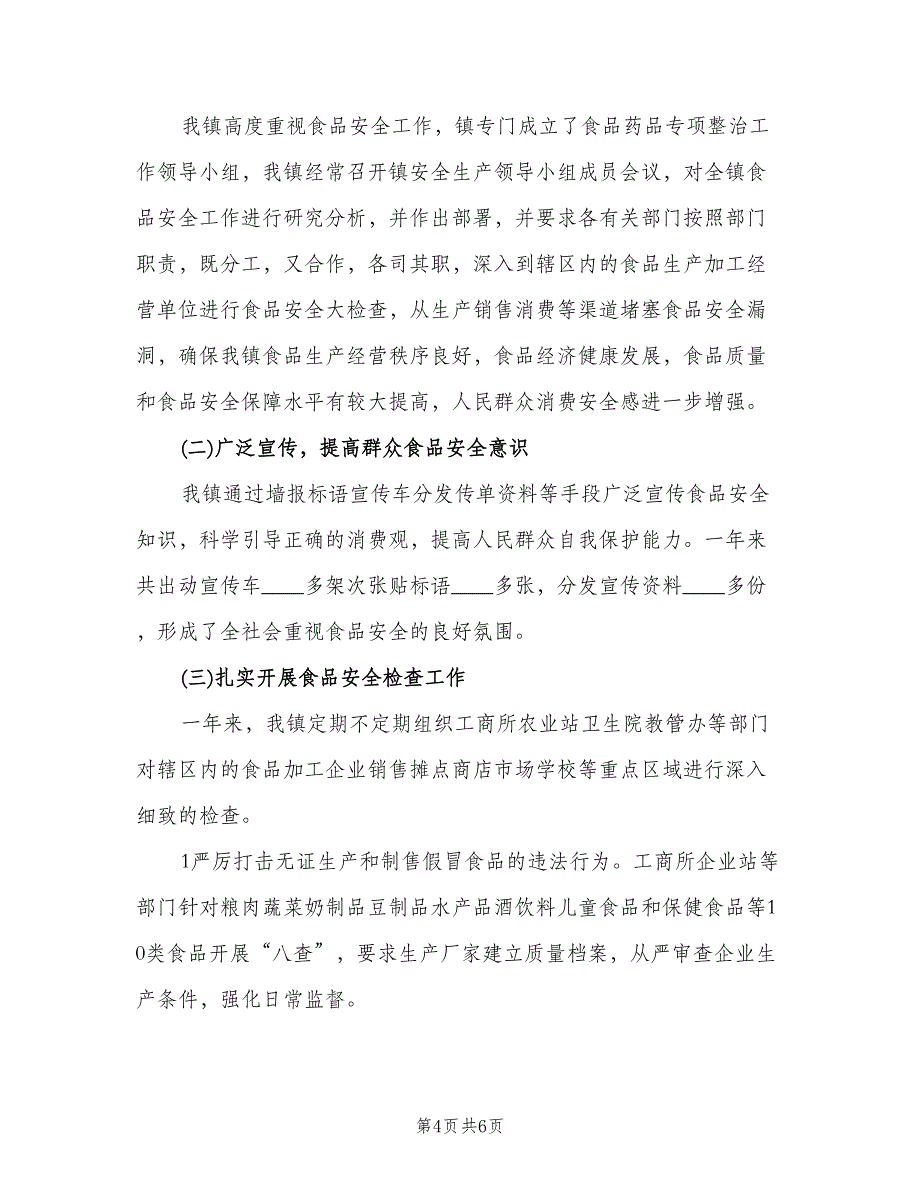 我镇高度重视食品安全工作，镇专门成立了食品药品专项整治工作领导小组，我镇经常召开镇安全生产领导小组成员会议，对全镇食品安全工作进行研究分析，并作出部署，并要求各有关部门按照部门职责，既分工，又合作，各司其职，深入到辖区内的食品生产加工经营单位进行食品安全大检查，从生产销售消费等渠道堵塞食品安全漏洞，确保我镇食品生产经营秩序良好，食品经济健康发展，食品质量和食品安全保障水平有较大提高，人民群众消费安全感进一步增强。

(二)广泛宣传，提高群众食品安全意识

我镇通过墙报标语宣传车分发传单资料等手段广泛宣传食品安全知识，科学引导正确的消费观，提高人民群众自我保护能力。一年来共出动宣传车____多架次张贴标语____多张，分发宣传资料____多份，形成了全社会重视食品安全的良好氛围。

(三)扎实开展食品安全检查工作

一年来，我镇定期不定期组织工商所农业站卫生院教管办等部门对辖区内的食品加工企业销售摊点商店市场学校等重点区域进行深入细致的检查。

1严厉打击无证生产和制售假冒食品的违法行为。工商所企业站等部门针对粮肉蔬菜奶制品豆制品水产品酒饮料儿童食品和保健食品等10类食品开展“八查”，要求生产厂家建立质量档案，从严审查企业生产条件，强化日常监督。

第4页 共6页